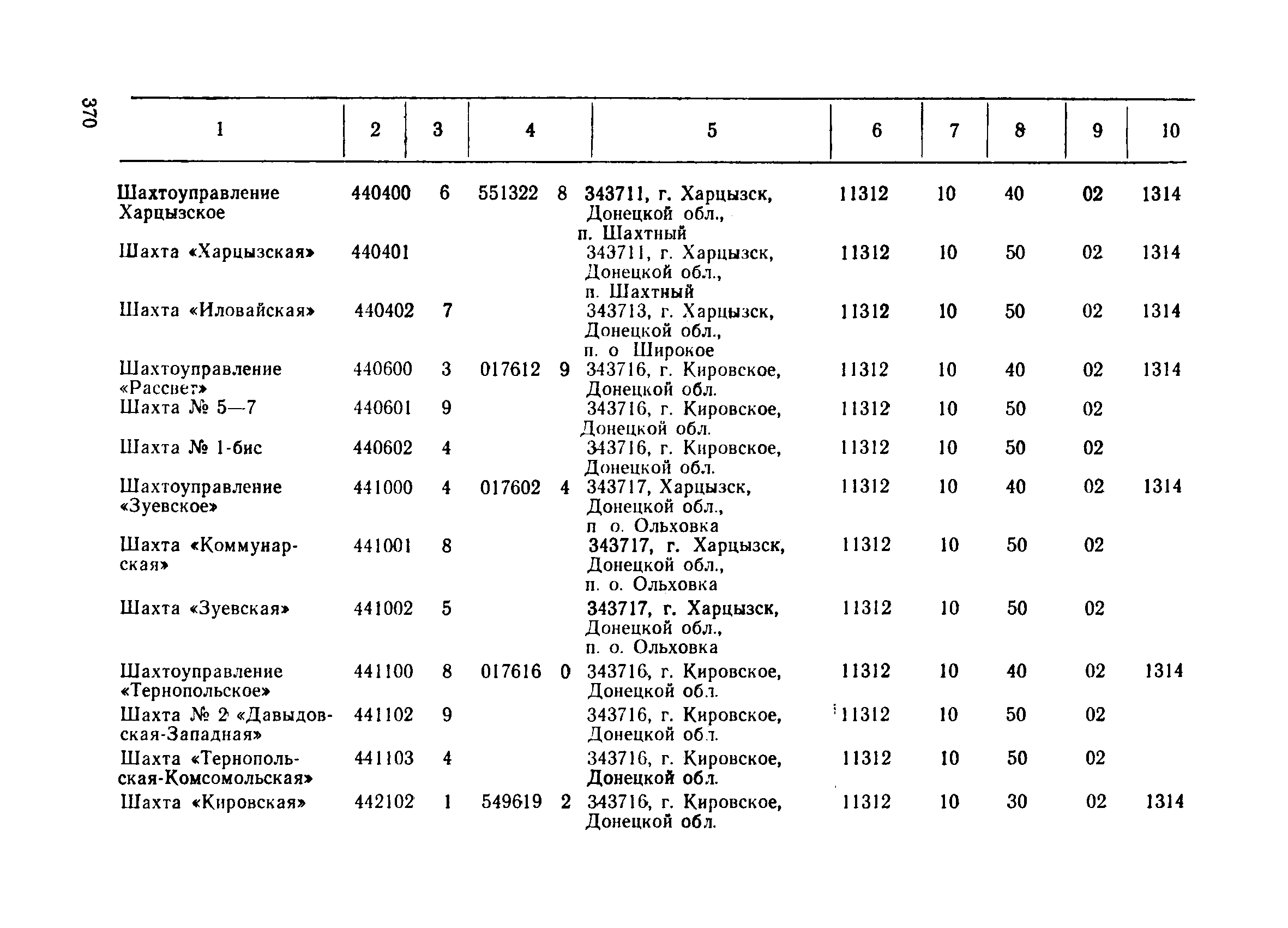 370

| 1 | 2 | 3 | 4 | 5 | 6 | 7 | 8 | 9 | 10 |
|---|---|---|---|---|---|---|---|---|---|
| Шахтоуправление Харцызское | 440400 | 6 | 551322 8 | 343711, г. Харцызск, Донецкой обл., п. Шахтный | 11312 | 10 | 40 | 02 | 1314 |
| Шахта «Харцызская» | 440401 | | | 343711, г. Харцызск, Донецкой обл., п. Шахтный | 11312 | 10 | 50 | 02 | 1314 |
| Шахта «Иловайская» | 440402 | 7 | | 343713, г. Харцызск, Донецкой обл., п. о Широкое | 11312 | 10 | 50 | 02 | 1314 |
| Шахтоуправление «Рассвет» | 440600 | 3 | 017612 9 | 343716, г. Кировское, Донецкой обл. | 11312 | 10 | 40 | 02 | 1314 |
| Шахта № 5—7 | 440601 | 9 | | 343716, г. Кировское, Донецкой обл. | 11312 | 10 | 50 | 02 | |
| Шахта № 1-бис | 440602 | 4 | | 343716, г. Кировское, Донецкой обл. | 11312 | 10 | 50 | 02 | |
| Шахтоуправление «Зуевское» | 441000 | 4 | 017602 4 | 343717, Харцызск, Донецкой обл., п о. Ольховка | 11312 | 10 | 40 | 02 | 1314 |
| Шахта «Коммунарская» | 441001 | 8 | | 343717, г. Харцызск, Донецкой обл., п. о. Ольховка | 11312 | 10 | 50 | 02 | |
| Шахта «Зуевская» | 441002 | 5 | | 343717, г. Харцызск, Донецкой обл., п. о. Ольховка | 11312 | 10 | 50 | 02 | |
| Шахтоуправление «Тернопольское» | 441100 | 8 | 017616 0 | 343716, г. Кировское, Донецкой обл. | 11312 | 10 | 40 | 02 | 1314 |
| Шахта № 2 «Давыдовская-Западная» | 441102 | 9 | | 343716, г. Кировское, Донецкой обл. | 11312 | 10 | 50 | 02 | |
| Шахта «Тернопольская-Комсомольская» | 441103 | 4 | | 343716, г. Кировское, Донецкой обл. | 11312 | 10 | 50 | 02 | |
| Шахта «Кировская» | 442102 | 1 | 549619 2 | 343716, г. Кировское, Донецкой обл. | 11312 | 10 | 30 | 02 | 1314 |